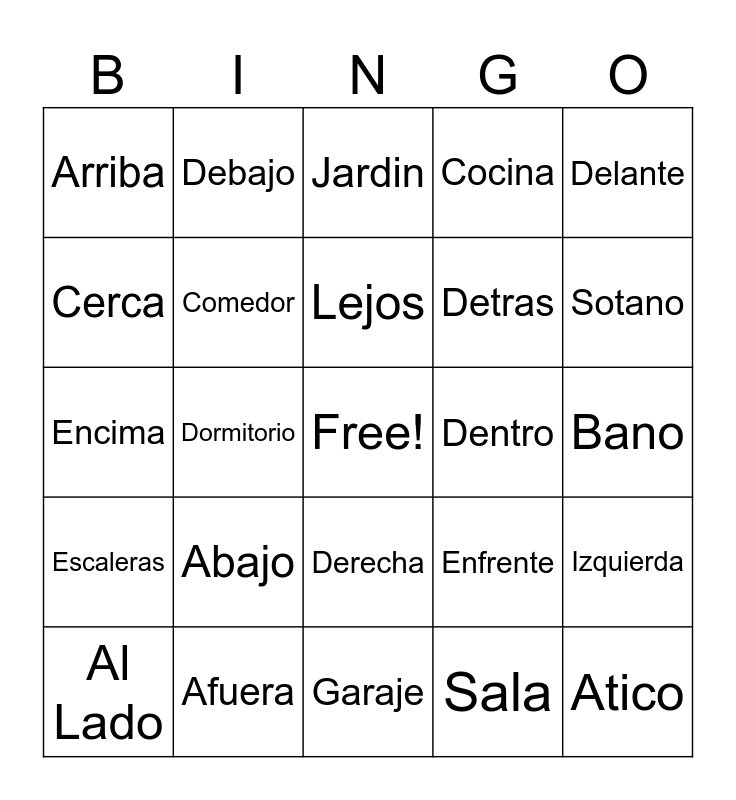 | B | I | N | G | O |
|---|---|---|---|---|
| Arriba | Debajo | Jardin | Cocina | Delante |
| Cerca | Comedor | Lejos | Detras | Sotano |
| Encima | Dormitorio | Free! | Dentro | Bano |
| Escaleras | Abajo | Derecha | Enfrente | Izquierda |
| Al Lado | Afuera | Garaje | Sala | Atico |